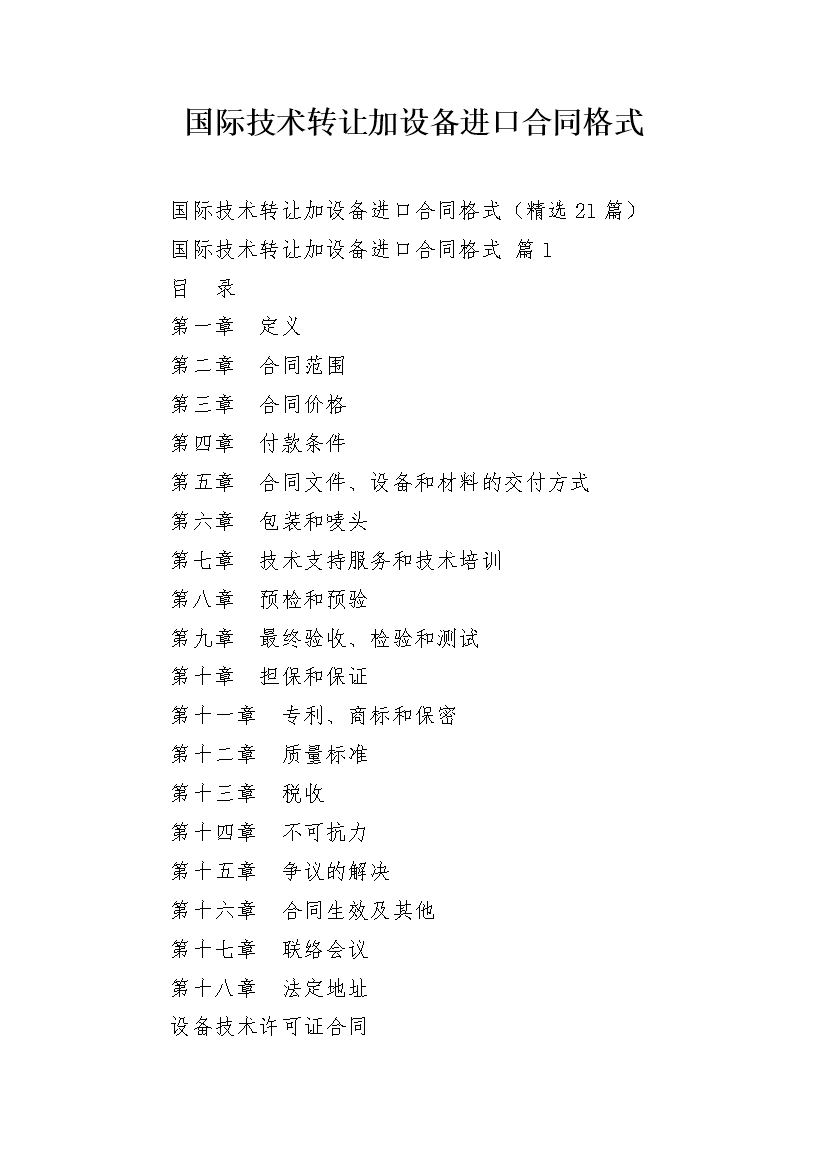 国际技术转让加设备进口合同格式

国际技术转让加设备进口合同格式（精选 21 篇）

国际技术转让加设备进口合同格式 篇 1

目 录

第一章 定义

第二章 合同范围

第三章 合同价格

第四章 付款条件

第五章 合同文件、设备和材料的交付方式

第六章 包装和唛头

第七章 技术支持服务和技术培训

第八章 预检和预验

第九章 最终验收、检验和测试

第十章 担保和保证

第十一章 专利、商标和保密

第十二章 质量标准

第十三章 税收

第十四章 不可抗力

第十五章 争议的解决

第十六章 合同生效及其他

第十七章 联络会议

第十八章 法定地址

设备技术许可证合同